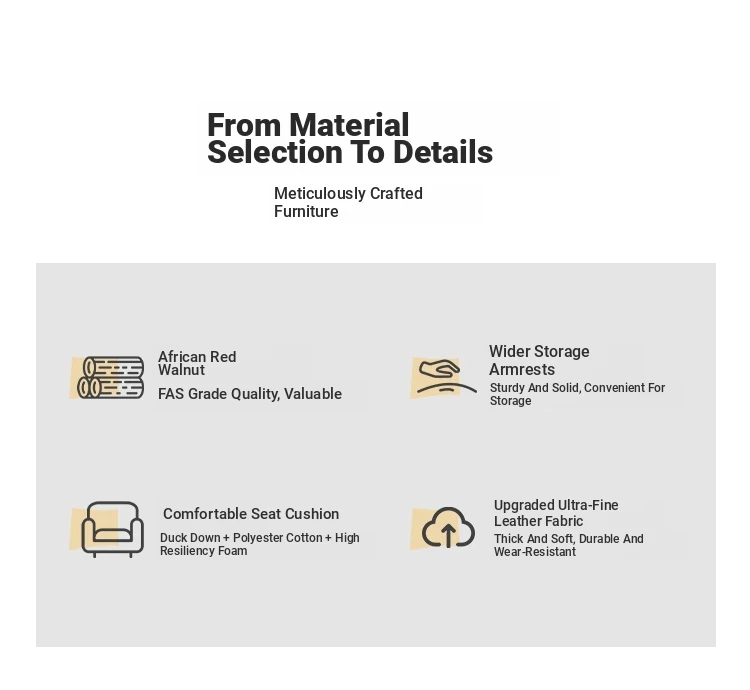 From Material Selection To Details

Meticulously Crafted Furniture

African Red Walnut

FAS Grade Quality, Valuable

Wider Storage Armrests

Sturdy And Solid, Convenient For Storage

Comfortable Seat Cushion

Duck Down + Polyester Cotton + High Resiliency Foam

Upgraded Ultra-Fine Leather Fabric

Thick And Soft, Durable And Wear-Resistant